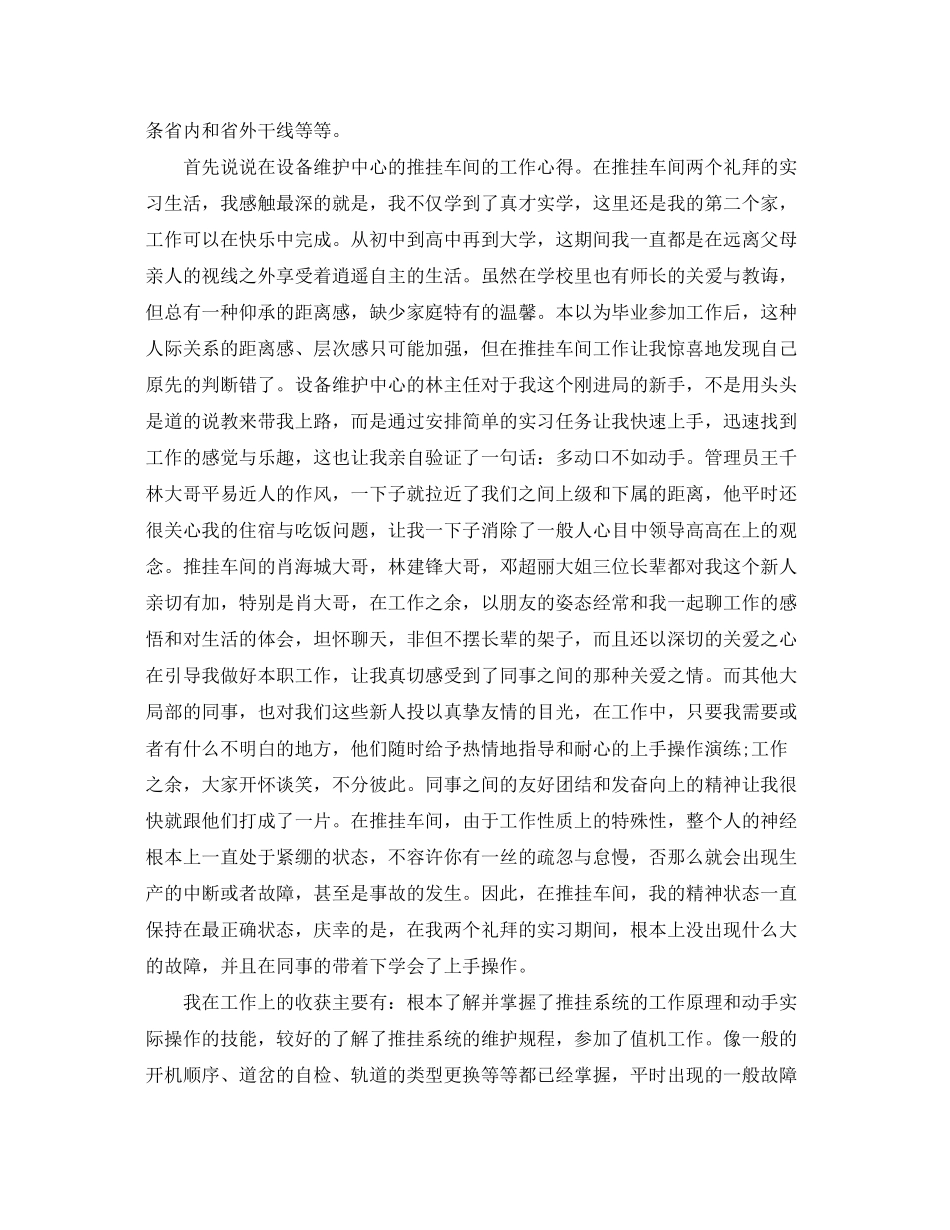 条省内和省外干线等等。

首先说说在设备维护中心的推挂车间的工作心得。在推挂车间两个礼拜的实习生活，我感触最深的就是，我不仅学到了真才实学，这里还是我的第二个家，工作可以在快乐中完成。从初中到高中再到大学，这期间我一直都是在远离父母亲人的视线之外享受着逍遥自主的生活。虽然在学校里也有师长的关爱与教诲，但总有一种仰承的距离感，缺少家庭特有的温馨。本以为毕业参加工作后，这种人际关系的距离感、层次感只可能加强，但在推挂车间工作让我惊喜地发现自己原先的判断错了。设备维护中心的林主任对于我这个刚进局的新手，不是用头头是道的说教来带我上路，而是通过安排简单的实习任务让我快速上手，迅速找到工作的感觉与乐趣，这也让我亲自验证了一句话：多动口不如动手。管理员王千林大哥平易近人的作风，一下子就拉近了我们之间上级和下属的距离，他平时还很关心我的住宿与吃饭问题，让我一下子消除了一般人心目中领导高高在上的观念。推挂车间的肖海城大哥，林建锋大哥，邓超丽大姐三位长辈都对我这个新人亲切有加，特别是肖大哥，在工作之余，以朋友的姿态经常和我一起聊工作的感悟和对生活的体会，坦怀聊天，非但不摆长辈的架子，而且还以深切的关爱之心在引导我做好本职工作，让我真切感受到了同事之间的那种关爱之情。而其他大局部的同事，也对我们这些新人投以真挚友情的目光，在工作中，只要我需要或者有什么不明白的地方，他们随时给予热情地指导和耐心的上手操作演练;工作之余，大家开怀谈笑，不分彼此。同事之间的友好团结和发奋向上的精神让我很快就跟他们打成了一片。在推挂车间，由于工作性质上的特殊性，整个人的神经根本上一直处于紧绷的状态，不容许你有一丝的疏忽与怠慢，否那么就会出现生产的中断或者故障，甚至是事故的发生。因此，在推挂车间，我的精神状态一直保持在最正确状态，庆幸的是，在我两个礼拜的实习期间，根本上没出现什么大的故障，并且在同事的带着下学会了上手操作。

我在工作上的收获主要有：根本了解并掌握了推挂系统的工作原理和动手实际操作的技能，较好的了解了推挂系统的维护规程，参加了值机工作。像一般的开机顺序、道岔的自检、轨道的类型更换等等都已经掌握，平时出现的一般故障